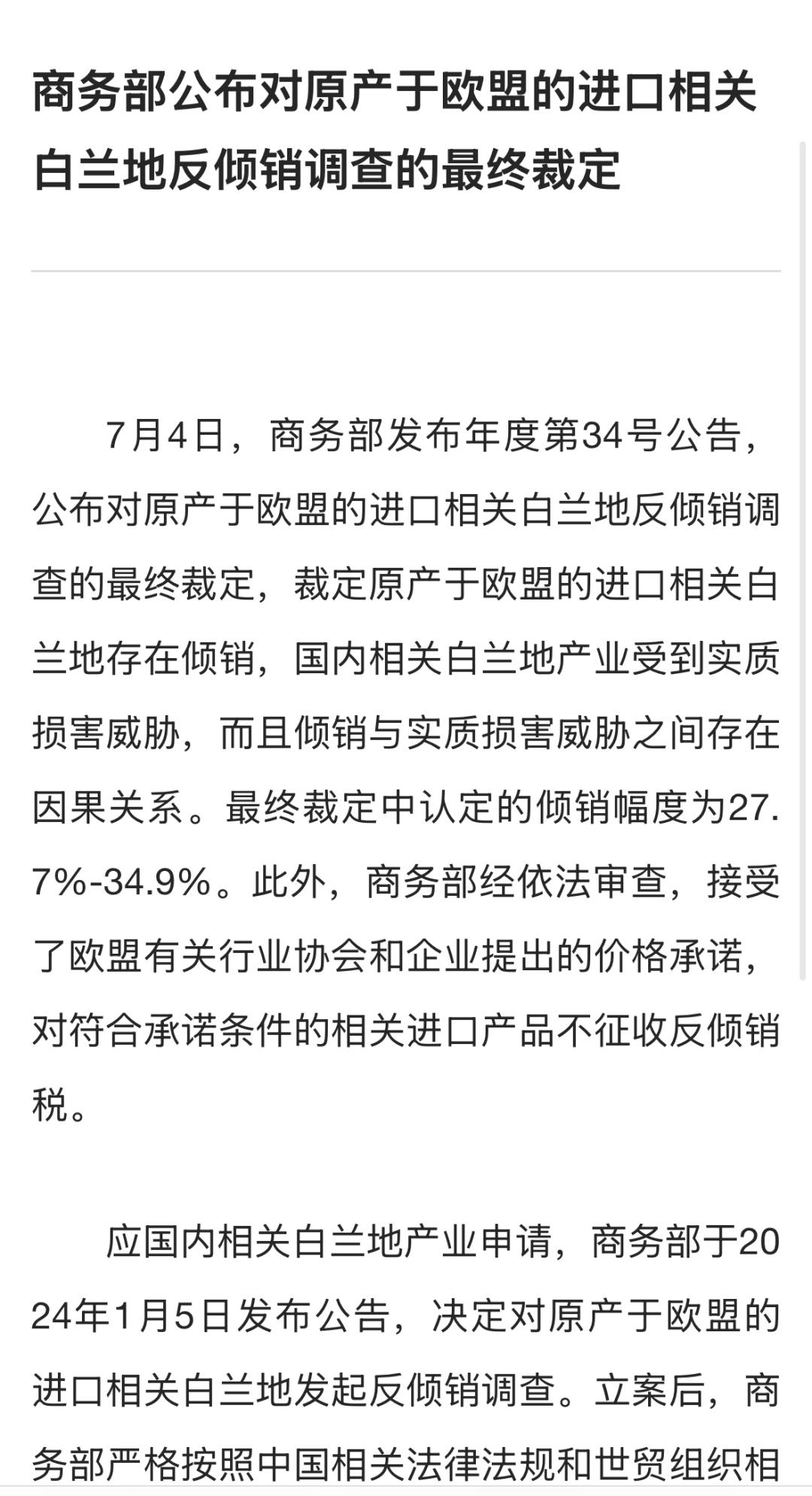 商务部公布对原产于欧盟的进口相关白兰地反倾销调查的最终裁定

7月4日，商务部发布年度第34号公告，公布对原产于欧盟的进口相关白兰地反倾销调查的最终裁定，裁定原产于欧盟的进口相关白兰地存在倾销，国内相关白兰地产业受到实质损害威胁，而且倾销与实质损害威胁之间存在因果关系。最终裁定中认定的倾销幅度为27.7%-34.9%。此外，商务部经依法审查，接受了欧盟有关行业协会和企业提出的价格承诺，对符合承诺条件的相关进口产品不征收反倾销税。

应国内相关白兰地产业申请，商务部于2024年1月5日发布公告，决定对原产于欧盟的进口相关白兰地发起反倾销调查。立案后，商务部严格按照中国相关法律法规和世贸组织相